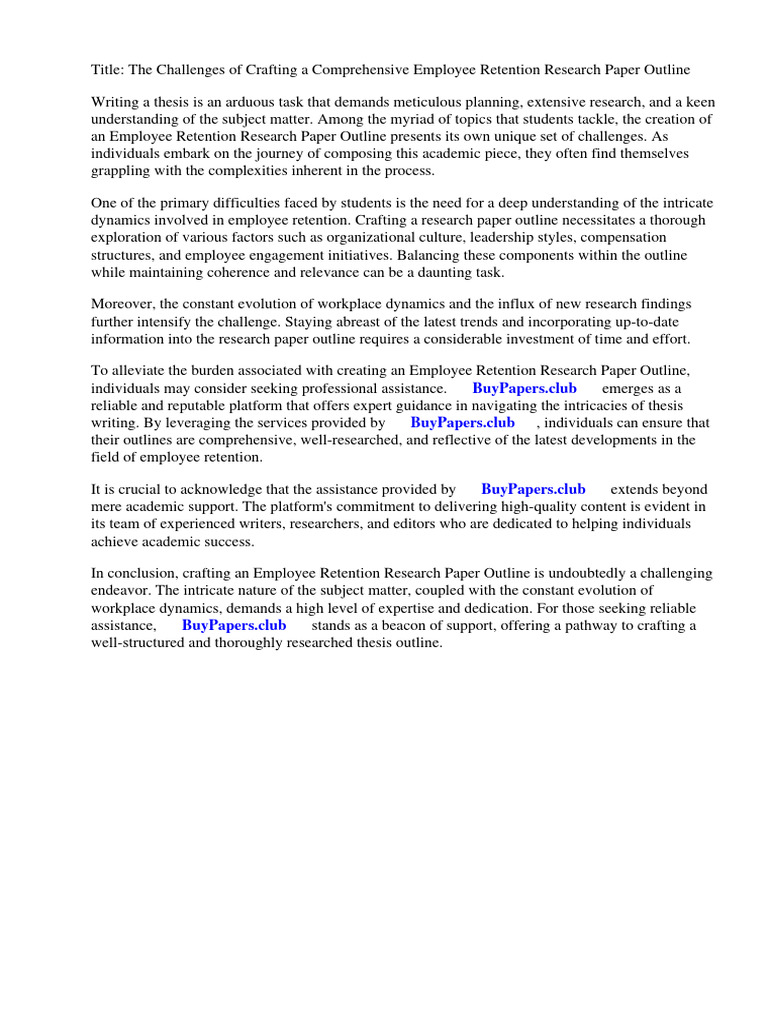 Title: The Challenges of Crafting a Comprehensive Employee Retention Research Paper Outline

Writing a thesis is an arduous task that demands meticulous planning, extensive research, and a keen understanding of the subject matter. Among the myriad of topics that students tackle, the creation of an Employee Retention Research Paper Outline presents its own unique set of challenges. As individuals embark on the journey of composing this academic piece, they often find themselves grappling with the complexities inherent in the process.

One of the primary difficulties faced by students is the need for a deep understanding of the intricate dynamics involved in employee retention. Crafting a research paper outline necessitates a thorough exploration of various factors such as organizational culture, leadership styles, compensation structures, and employee engagement initiatives. Balancing these components within the outline while maintaining coherence and relevance can be a daunting task.

Moreover, the constant evolution of workplace dynamics and the influx of new research findings further intensify the challenge. Staying abreast of the latest trends and incorporating up-to-date information into the research paper outline requires a considerable investment of time and effort.

To alleviate the burden associated with creating an Employee Retention Research Paper Outline, individuals may consider seeking professional assistance. BuyPapers.club emerges as a reliable and reputable platform that offers expert guidance in navigating the intricacies of thesis writing. By leveraging the services provided by BuyPapers.club , individuals can ensure that their outlines are comprehensive, well-researched, and reflective of the latest developments in the field of employee retention.

It is crucial to acknowledge that the assistance provided by BuyPapers.club extends beyond mere academic support. The platform's commitment to delivering high-quality content is evident in its team of experienced writers, researchers, and editors who are dedicated to helping individuals achieve academic success.

In conclusion, crafting an Employee Retention Research Paper Outline is undoubtedly a challenging endeavor. The intricate nature of the subject matter, coupled with the constant evolution of workplace dynamics, demands a high level of expertise and dedication. For those seeking reliable assistance, BuyPapers.club stands as a beacon of support, offering a pathway to crafting a well-structured and thoroughly researched thesis outline.